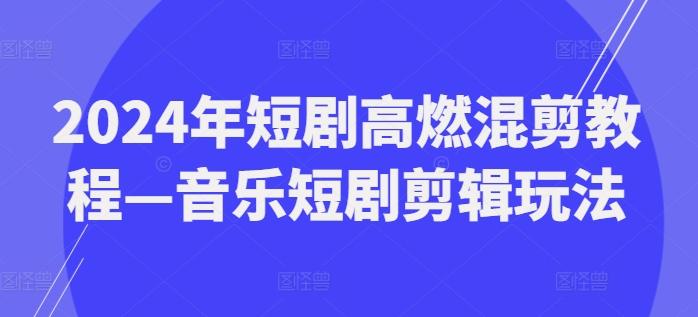 图怪兽 图怪兽 图怪兽

2024年短剧高燃混剪教程—音乐短剧剪辑玩法

图怪兽 图怪兽 图怪兽